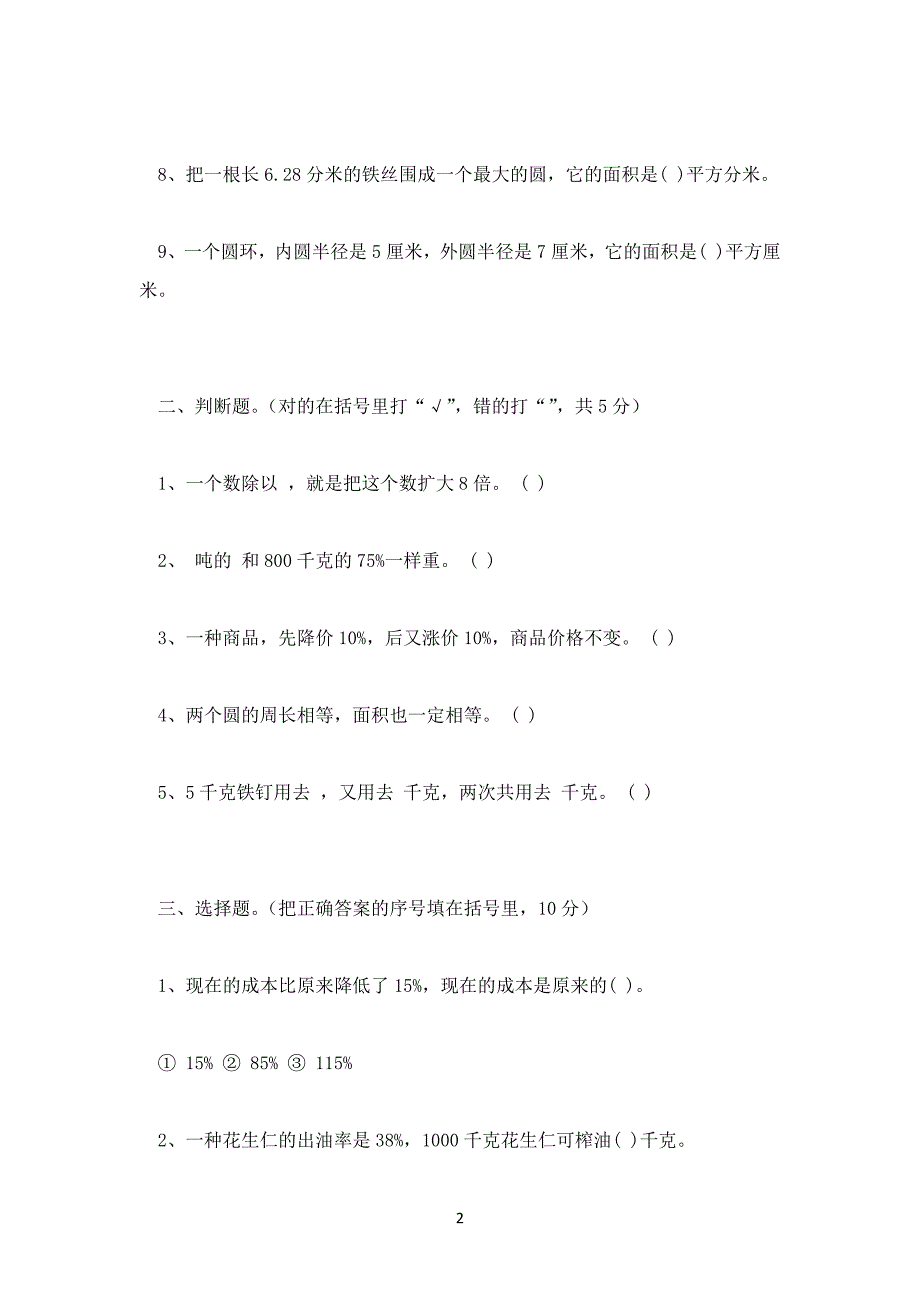 8、把一根长 6.28 分米的铁丝围成一个最大的圆，它的面积是( )平方分米。

9、一个圆环，内圆半径是 5 厘米，外圆半径是 7 厘米，它的面积是( )平方厘米。

二、判断题。(对的在括号里打“√”，错的打“”，共 5 分)

1、一个数除以 ，就是把这个数扩大 8 倍。 ( )

2、 吨的 和 800 千克的 75%一样重。 ( )

3、一种商品，先降价 10%，后又涨价 10%，商品价格不变。 ( )

4、两个圆的周长相等，面积也一定相等。 ( )

5、5 千克铁钉用去 ，又用去 千克，两次共用去 千克。 ( )

三、选择题。(把正确答案的序号填在括号里，10 分)

1、现在的成本比原来降低了 15%，现在的成本是原来的( )。

① 15% ② 85% ③ 115%

2、一种花生仁的出油率是 38%，1000 千克花生仁可榨油( )千克。

2